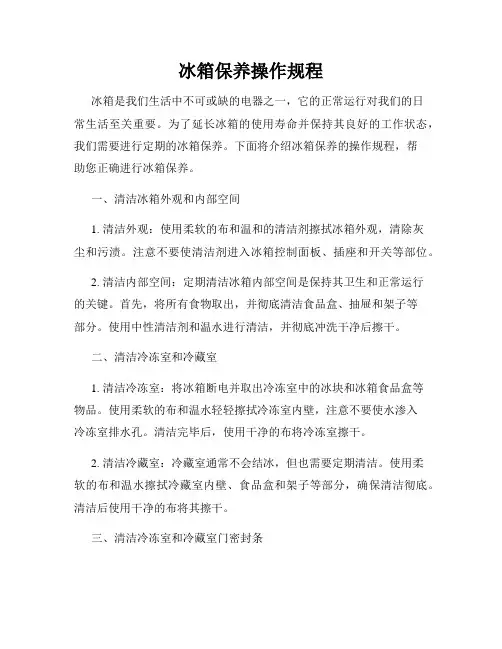 冰箱保养操作规程

冰箱是我们生活中不可或缺的电器之一，它的正常运行对我们的日常生活至关重要。为了延长冰箱的使用寿命并保持其良好的工作状态，我们需要进行定期的冰箱保养。下面将介绍冰箱保养的操作规程，帮助您正确进行冰箱保养。

一、清洁冰箱外观和内部空间

1. 清洁外观：使用柔软的布和温和的清洁剂擦拭冰箱外观，清除灰尘和污渍。注意不要使清洁剂进入冰箱控制面板、插座和开关等部位。

2. 清洁内部空间：定期清洁冰箱内部空间是保持其卫生和正常运行的关键。首先，将所有食物取出，并彻底清洁食品盒、抽屉和架子等部分。使用中性清洁剂和温水进行清洁，并彻底冲洗干净后擦干。

二、清洁冷冻室和冷藏室

1. 清洁冷冻室：将冰箱断电并取出冷冻室中的冰块和冰箱食品盒等物品。使用柔软的布和温水轻轻擦拭冷冻室内壁，注意不要使水渗入冷冻室排水孔。清洁完毕后，使用干净的布将冷冻室擦干。

2. 清洁冷藏室：冷藏室通常不会结冰，但也需要定期清洁。使用柔软的布和温水擦拭冷藏室内壁、食品盒和架子等部分，确保清洁彻底。清洁后使用干净的布将其擦干。

三、清洁冷冻室和冷藏室门密封条